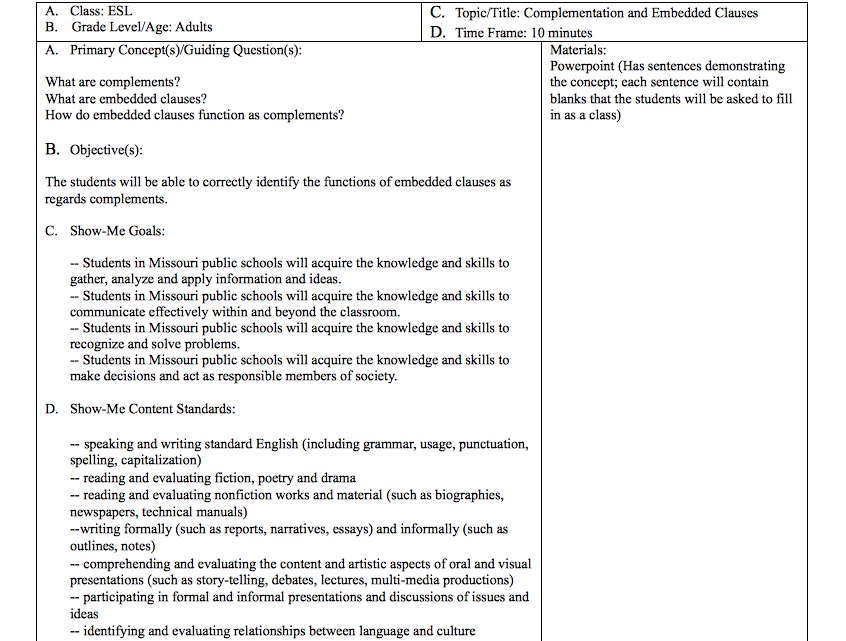 A. Class: ESL
B. Grade Level/Age: Adults

C. Topic/Title: Complementation and Embedded Clauses
D. Time Frame: 10 minutes

A. Primary Concept(s)/Guiding Question(s):

What are complements?
What are embedded clauses?
How do embedded clauses function as complements?

B. Objective(s):

The students will be able to correctly identify the functions of embedded clauses as regards complements.

C. Show-Me Goals:

-- Students in Missouri public schools will acquire the knowledge and skills to gather, analyze and apply information and ideas.
-- Students in Missouri public schools will acquire the knowledge and skills to communicate effectively within and beyond the classroom.
-- Students in Missouri public schools will acquire the knowledge and skills to recognize and solve problems.
-- Students in Missouri public schools will acquire the knowledge and skills to make decisions and act as responsible members of society.

D. Show-Me Content Standards:

-- speaking and writing standard English (including grammar, usage, punctuation, spelling, capitalization)
-- reading and evaluating fiction, poetry and drama
-- reading and evaluating nonfiction works and material (such as biographies, newspapers, technical manuals)
--writing formally (such as reports, narratives, essays) and informally (such as outlines, notes)
-- comprehending and evaluating the content and artistic aspects of oral and visual presentations (such as story-telling, debates, lectures, multi-media productions)
-- participating in formal and informal presentations and discussions of issues and ideas
-- identifying and evaluating relationships between language and culture

Materials:
Powerpoint (Has sentences demonstrating the concept; each sentence will contain blanks that the students will be asked to fill in as a class)